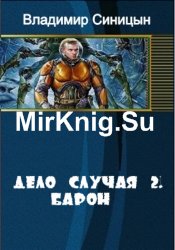 Владимир Синицын

MirKnig.Su

ДЕЛО СЛУЧАЯ 2.
БАРОН